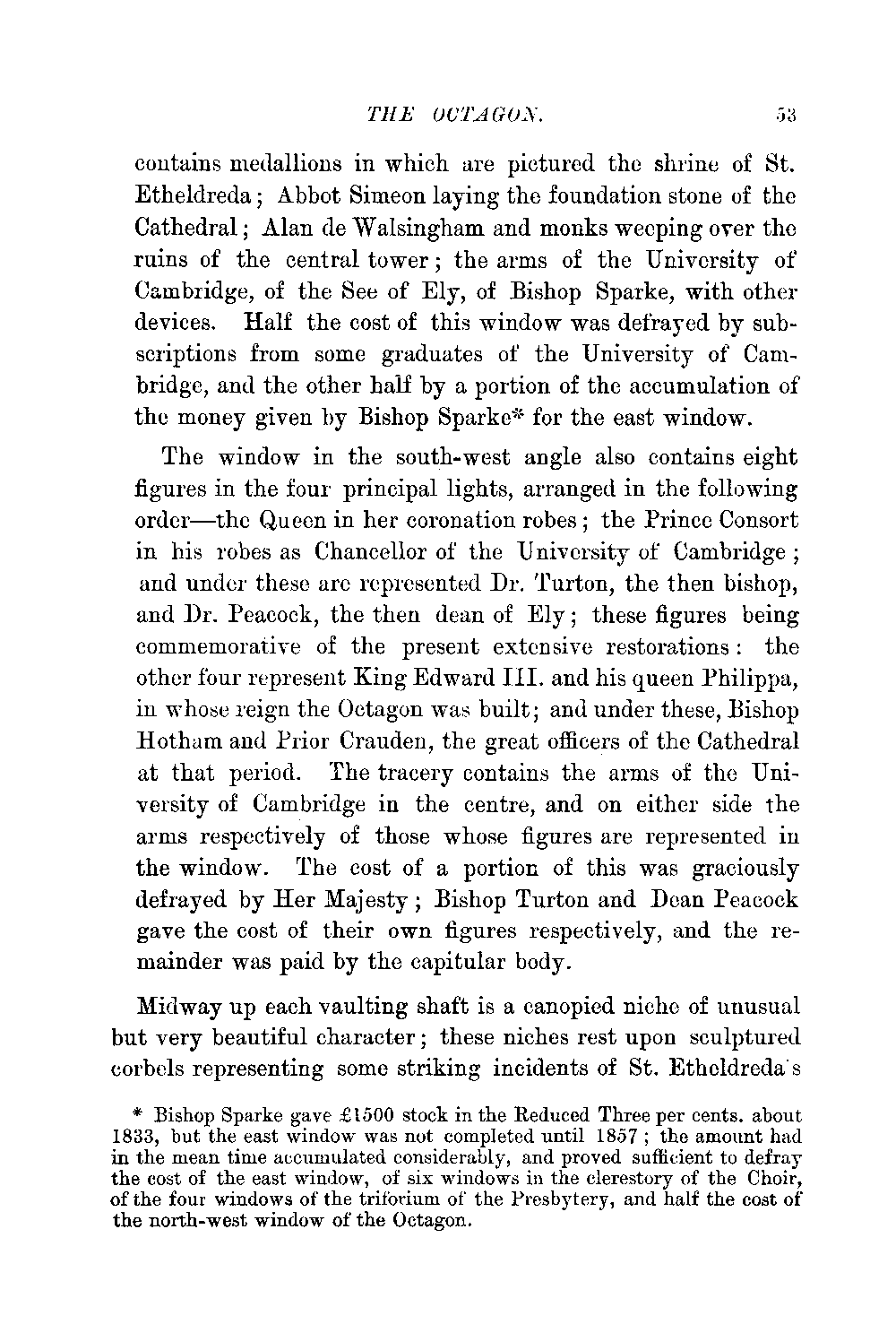 THE OCTAGON. 53

contains medallions in which are pictured the shrine of St. Etheldreda; Abbot Simeon laying the foundation stone of the Cathedral; Alan de Walsingham and monks weeping over the ruins of the central tower; the arms of the University of Cambridge, of the See of Ely, of Bishop Sparke, with other devices. Half the cost of this window was defrayed by subscriptions from some graduates of the University of Cambridge, and the other half by a portion of the accumulation of the money given by Bishop Sparke* for the east window.

The window in the south-west angle also contains eight figures in the four principal lights, arranged in the following order—the Queen in her coronation robes; the Prince Consort in his robes as Chancellor of the University of Cambridge; and under these are represented Dr. Turton, the then bishop, and Dr. Peacock, the then dean of Ely; these figures being commemorative of the present extensive restorations: the other four represent King Edward III. and his queen Philippa, in whose reign the Octagon was built; and under these, Bishop Hotham and Prior Crauden, the great officers of the Cathedral at that period. The tracery contains the arms of the University of Cambridge in the centre, and on either side the arms respectively of those whose figures are represented in the window. The cost of a portion of this was graciously defrayed by Her Majesty; Bishop Turton and Dean Peacock gave the cost of their own figures respectively, and the remainder was paid by the capitular body.

Midway up each vaulting shaft is a canopied niche of unusual but very beautiful character; these niches rest upon sculptured corbels representing some striking incidents of St. Etheldreda's

* Bishop Sparke gave £1500 stock in the Reduced Three per cents. about 1833, but the east window was not completed until 1857; the amount had in the mean time accumulated considerably, and proved sufficient to defray the cost of the east window, of six windows in the clerestory of the Choir, of the four windows of the triforium of the Presbytery, and half the cost of the north-west window of the Octagon.